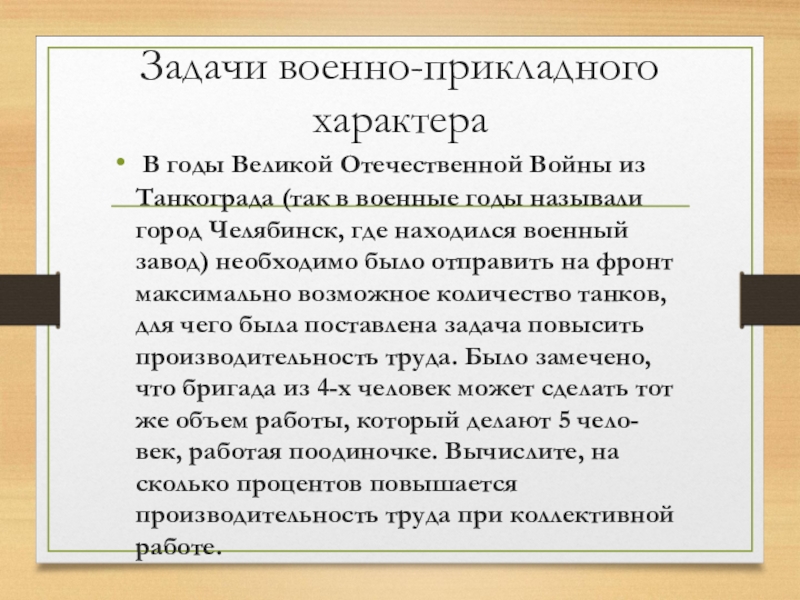 Задачи военно-прикладного характера

• В годы Великой Отечественной Войны из Танкограда (так в военные годы называли город Челябинск, где находился военный завод) необходимо было отправить на фронт максимально возможное количество танков, для чего была поставлена задача повысить производительность труда. Было замечено, что бригада из 4-х человек может сделать тот же объем работы, который делают 5 человек, работая поодиночке. Вычислите, на сколько процентов повышается производительность труда при коллективной работе.